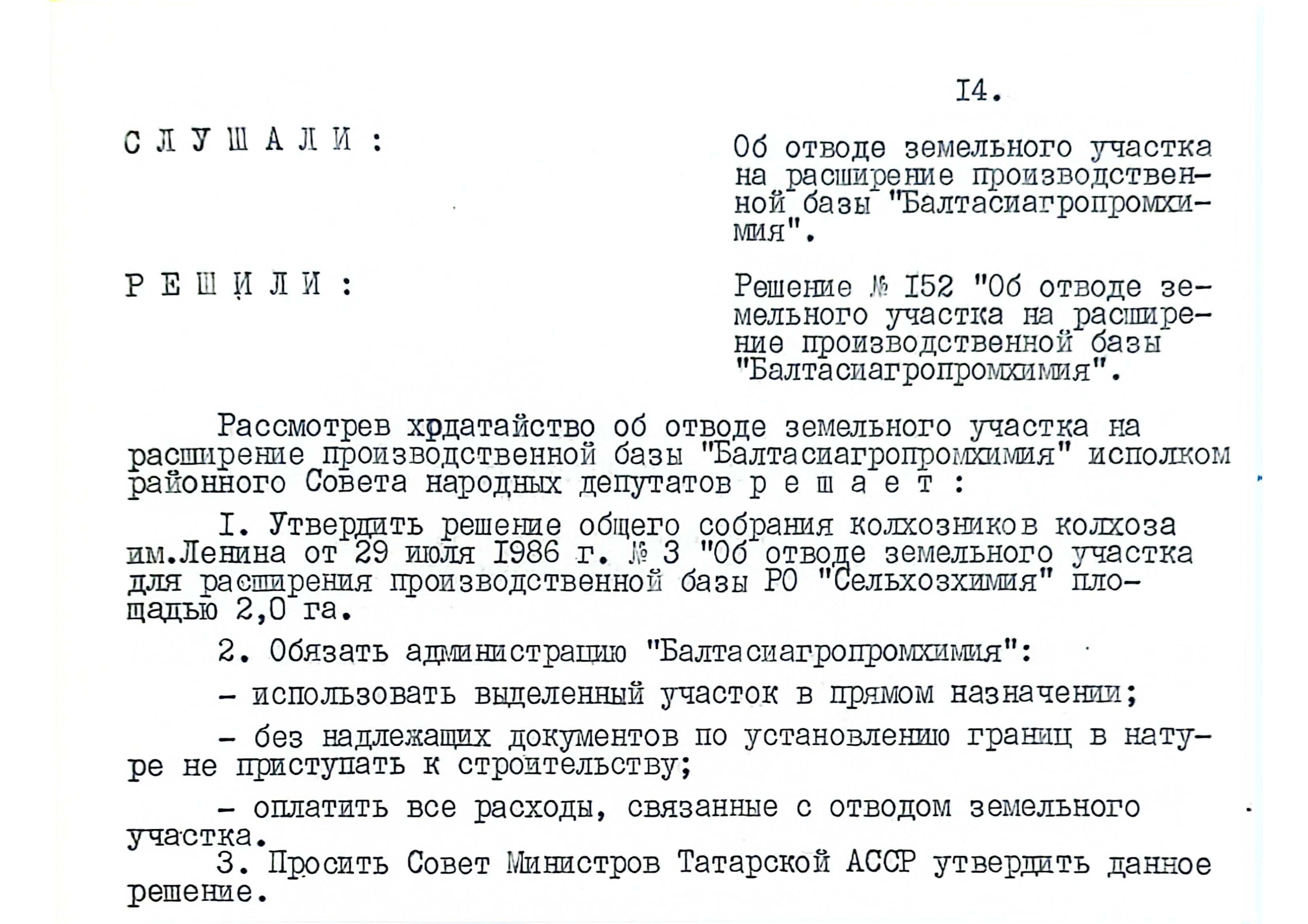 I4.

С Л У Ш А Л И :

Об отводе земельного участка на расширение производственной базы "Балтасиагропромхимия".

Р Е Ш И Л И :

Решение № I52 "Об отводе земельного участка на расширение производственной базы "Балтасиагропромхимия".

Рассмотрев ходатайство об отводе земельного участка на расширение производственной базы "Балтасиагропромхимия" исполком районного Совета народных депутатов р е ш а е т :

I. Утвердить решение общего собрания колхозников колхоза им.Ленина от 29 июля I986 г. № 3 "Об отводе земельного участка для расширения производственной базы РО "Сельхозхимия" площадью 2,0 га.

2. Обязать администрацию "Балтасиагропромхимия":

- использовать выделенный участок в прямом назначении;

- без надлежащих документов по установлению границ в натуре не приступать к строительству;

- оплатить все расходы, связанные с отводом земельного участка.

3. Просить Совет Министров Татарской АССР утвердить данное решение.